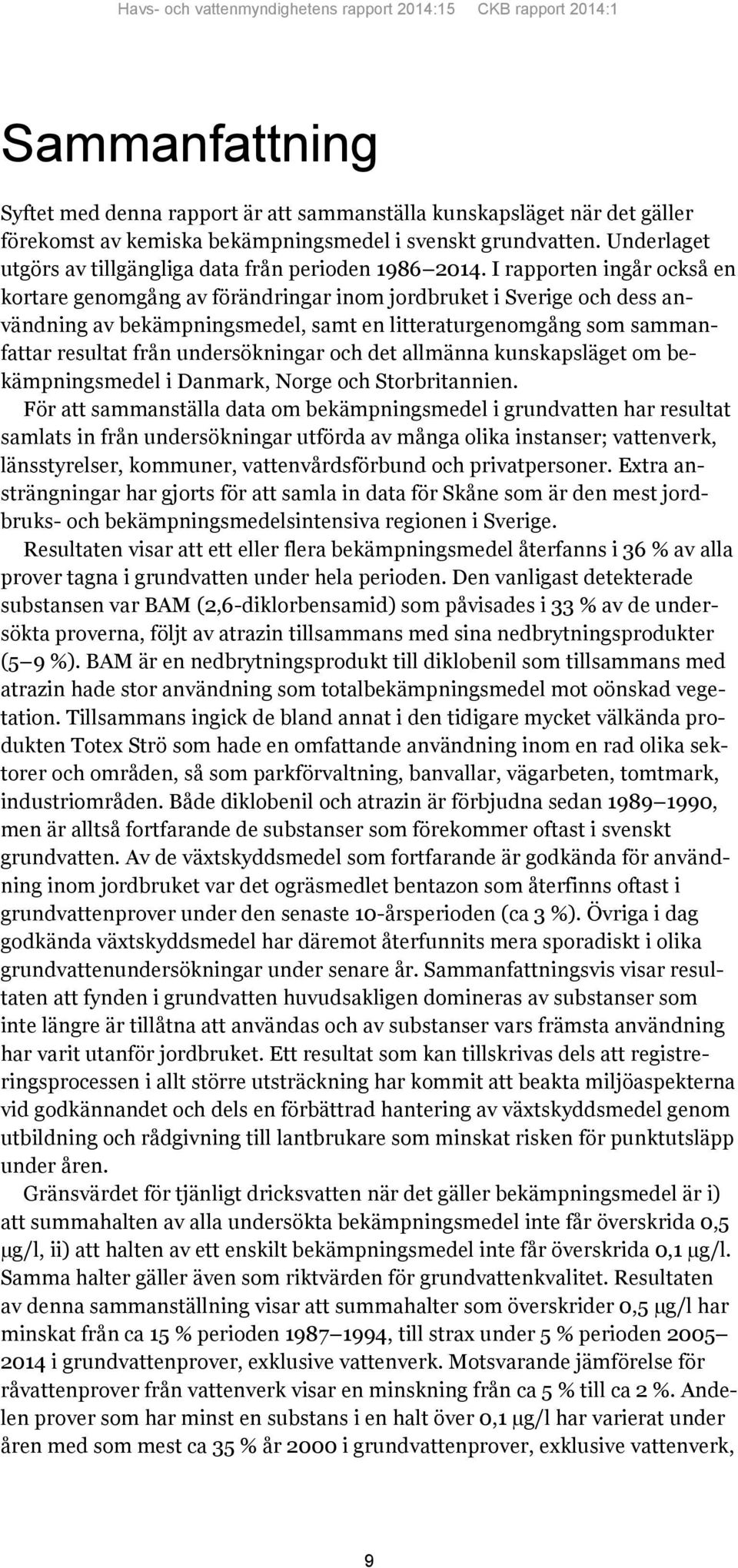 Havs- och vattenmyndighetens rapport 2014:15 CKB rapport 2014:1

Sammanfattning

Syftet med denna rapport är att sammanställa kunskapsläget när det gäller förekomst av kemiska bekämpningsmedel i svenskt grundvatten. Underlaget utgörs av tillgängliga data från perioden 1986–2014. I rapporten ingår också en kortare genomgång av förändringar inom jordbruket i Sverige och dess användning av bekämpningsmedel, samt en litteraturgenomgång som sammanfattar resultat från undersökningar och det allmänna kunskapsläget om bekämpningsmedel i Danmark, Norge och Storbritannien.

För att sammanställa data om bekämpningsmedel i grundvatten har resultat samlats in från undersökningar utförda av många olika instanser; vattenverk, länsstyrelser, kommuner, vattenvårdsförbund och privatpersoner. Extra ansträngningar har gjorts för att samla in data för Skåne som är den mest jordbruks- och bekämpningsmedelsintensiva regionen i Sverige.

Resultaten visar att ett eller flera bekämpningsmedel återfanns i 36 % av alla prover tagna i grundvatten under hela perioden. Den vanligast detekterade substansen var BAM (2,6-diklorbensamid) som påvisades i 33 % av de undersökta proverna, följt av atrazin tillsammans med sina nedbrytningsprodukter (5–9 %). BAM är en nedbrytningsprodukt till diklobenil som tillsammans med atrazin hade stor användning som totalbekämpningsmedel mot oönskad vegetation. Tillsammans ingick de bland annat i den tidigare mycket välkända produkten Totex Strö som hade en omfattande användning inom en rad olika sektorer och områden, så som parkförvaltning, banvallar, vägarbeten, tomtmark, industriområden. Både diklobenil och atrazin är förbjudna sedan 1989–1990, men är alltså fortfarande de substanser som förekommer oftast i svenskt grundvatten. Av de växtskyddsmedel som fortfarande är godkända för användning inom jordbruket var det ogräsmedlet bentazon som återfinns oftast i grundvattenprover under den senaste 10-årsperioden (ca 3 %). Övriga i dag godkända växtskyddsmedel har däremot återfunnits mera sporadiskt i olika grundvattenundersökningar under senare år. Sammanfattningsvis visar resultaten att fynden i grundvatten huvudsakligen domineras av substanser som inte längre är tillåtna att användas och av substanser vars främsta användning har varit utanför jordbruket. Ett resultat som kan tillskrivas dels att registreringsprocessen i allt större utsträckning har kommit att beakta miljöaspekterna vid godkännandet och dels en förbättrad hantering av växtskyddsmedel genom utbildning och rådgivning till lantbrukare som minskat risken för punktutsläpp under åren.

Gränsvärdet för tjänligt dricksvatten när det gäller bekämpningsmedel är i) att summahalten av alla undersökta bekämpningsmedel inte får överskrida 0,5 µg/l, ii) att halten av ett enskilt bekämpningsmedel inte får överskrida 0,1 µg/l. Samma halter gäller även som riktvärden för grundvattenkvalitet. Resultaten av denna sammanställning visar att summahalter som överskrider 0,5 µg/l har minskat från ca 15 % perioden 1987–1994, till strax under 5 % perioden 2005–2014 i grundvattenprover, exklusive vattenverk. Motsvarande jämförelse för råvattenprover från vattenverk visar en minskning från ca 5 % till ca 2 %. Andelen prover som har minst en substans i en halt över 0,1 µg/l har varierat under åren med som mest ca 35 % år 2000 i grundvattenprover, exklusive vattenverk,

9